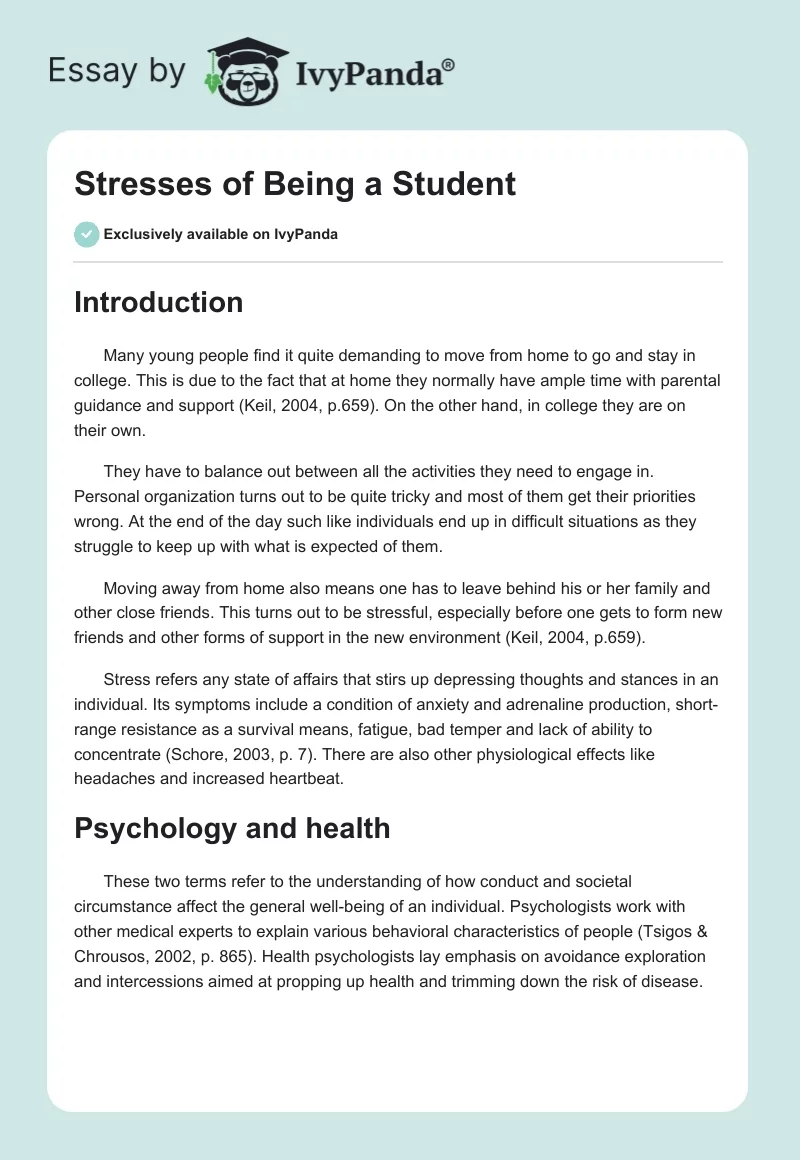 Essay by IvyPanda®

Stresses of Being a Student

Exclusively available on IvyPanda

Introduction

Many young people find it quite demanding to move from home to go and stay in college. This is due to the fact that at home they normally have ample time with parental guidance and support (Keil, 2004, p.659). On the other hand, in college they are on their own.

They have to balance out between all the activities they need to engage in. Personal organization turns out to be quite tricky and most of them get their priorities wrong. At the end of the day such like individuals end up in difficult situations as they struggle to keep up with what is expected of them.

Moving away from home also means one has to leave behind his or her family and other close friends. This turns out to be stressful, especially before one gets to form new friends and other forms of support in the new environment (Keil, 2004, p.659).

Stress refers any state of affairs that stirs up depressing thoughts and stances in an individual. Its symptoms include a condition of anxiety and adrenaline production, short-range resistance as a survival means, fatigue, bad temper and lack of ability to concentrate (Schore, 2003, p. 7). There are also other physiological effects like headaches and increased heartbeat.

Psychology and health

These two terms refer to the understanding of how conduct and societal circumstance affect the general well-being of an individual. Psychologists work with other medical experts to explain various behavioral characteristics of people (Tsigos & Chrousos, 2002, p. 865). Health psychologists lay emphasis on avoidance exploration and intercessions aimed at propping up health and trimming down the risk of disease.